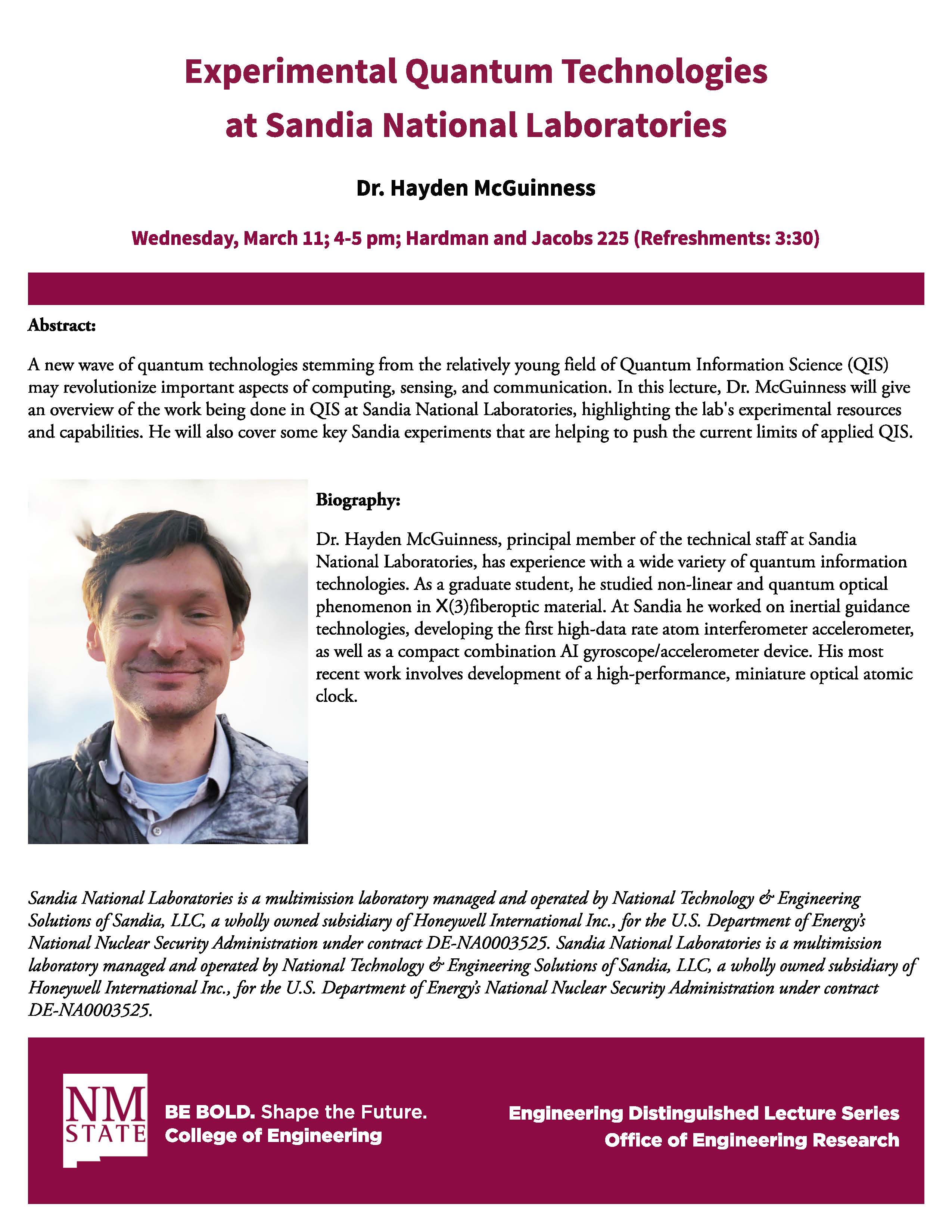 Experimental Quantum Technologies at Sandia National Laboratories

Dr. Hayden McGuinness

Wednesday, March 11; 4-5 pm; Hardman and Jacobs 225 (Refreshments: 3:30)

Abstract:

A new wave of quantum technologies stemming from the relatively young field of Quantum Information Science (QIS) may revolutionize important aspects of computing, sensing, and communication. In this lecture, Dr. McGuinness will give an overview of the work being done in QIS at Sandia National Laboratories, highlighting the lab's experimental resources and capabilities. He will also cover some key Sandia experiments that are helping to push the current limits of applied QIS.

Biography:

Dr. Hayden McGuinness, principal member of the technical staff at Sandia National Laboratories, has experience with a wide variety of quantum information technologies. As a graduate student, he studied non-linear and quantum optical phenomenon in X(3)fiberoptic material. At Sandia he worked on inertial guidance technologies, developing the first high-data rate atom interferometer accelerometer, as well as a compact combination AI gyroscope/accelerometer device. His most recent work involves development of a high-performance, miniature optical atomic clock.

Sandia National Laboratories is a multimission laboratory managed and operated by National Technology & Engineering Solutions of Sandia, LLC, a wholly owned subsidiary of Honeywell International Inc., for the U.S. Department of Energy's National Nuclear Security Administration under contract DE-NA0003525. Sandia National Laboratories is a multimission laboratory managed and operated by National Technology & Engineering Solutions of Sandia, LLC, a wholly owned subsidiary of Honeywell International Inc., for the U.S. Department of Energy's National Nuclear Security Administration under contract DE-NA0003525.

NM STATE

BE BOLD. Shape the Future.
College of Engineering

Engineering Distinguished Lecture Series
Office of Engineering Research